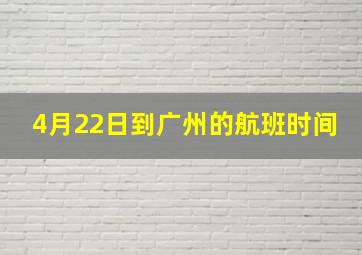 4月22日到广州的航班时间